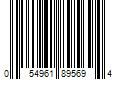 0 54961 89569 4